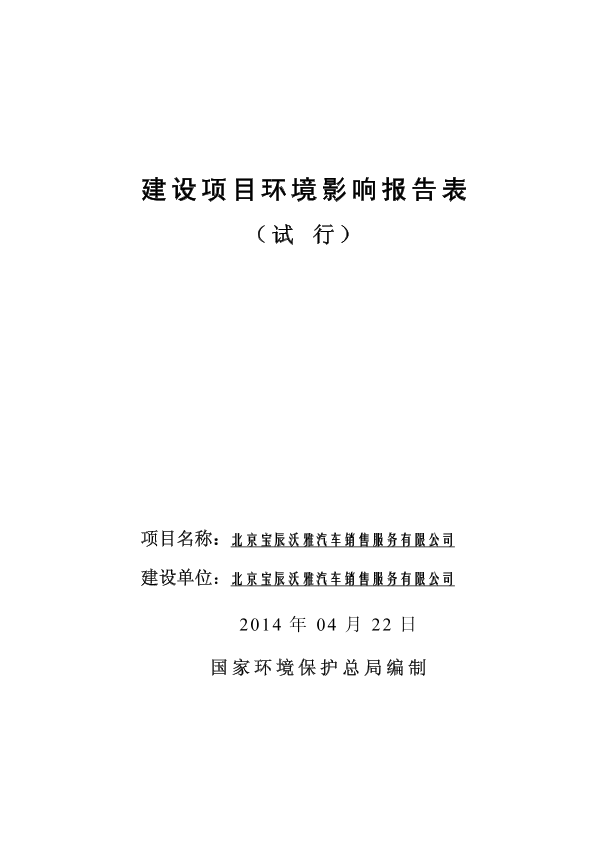 建设项目环境影响报告表

（试　行）

项目名称：北京宝辰沃雅汽车销售服务有限公司

建设单位：北京宝辰沃雅汽车销售服务有限公司

2014 年 04 月 22 日

国家环境保护总局编制